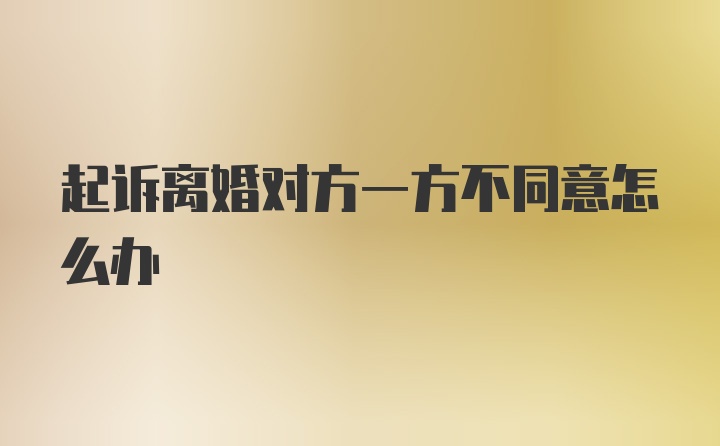 起诉离婚对方一方不同意怎么办